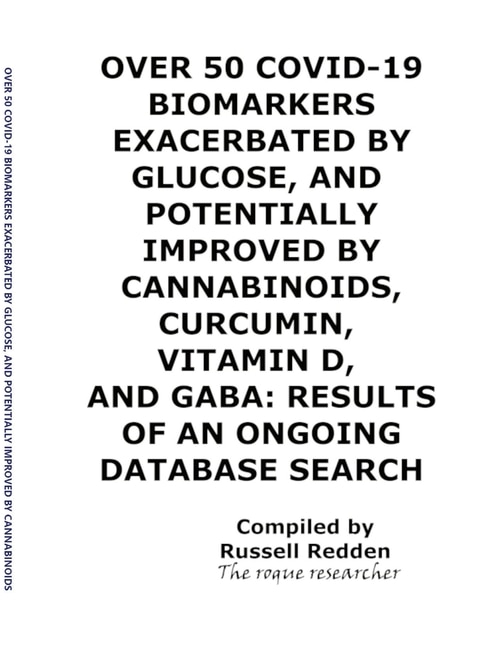 OVER 50 COVID-19 BIOMARKERS EXACERBATED BY GLUCOSE, AND POTENTIALLY IMPROVED BY CANNABINOIDS

OVER 50 COVID-19 BIOMARKERS EXACERBATED BY GLUCOSE, AND POTENTIALLY IMPROVED BY CANNABINOIDS, CURCUMIN, VITAMIN D, AND GABA: RESULTS OF AN ONGOING DATABASE SEARCH

Compiled by
Russell Redden
The roque researcher